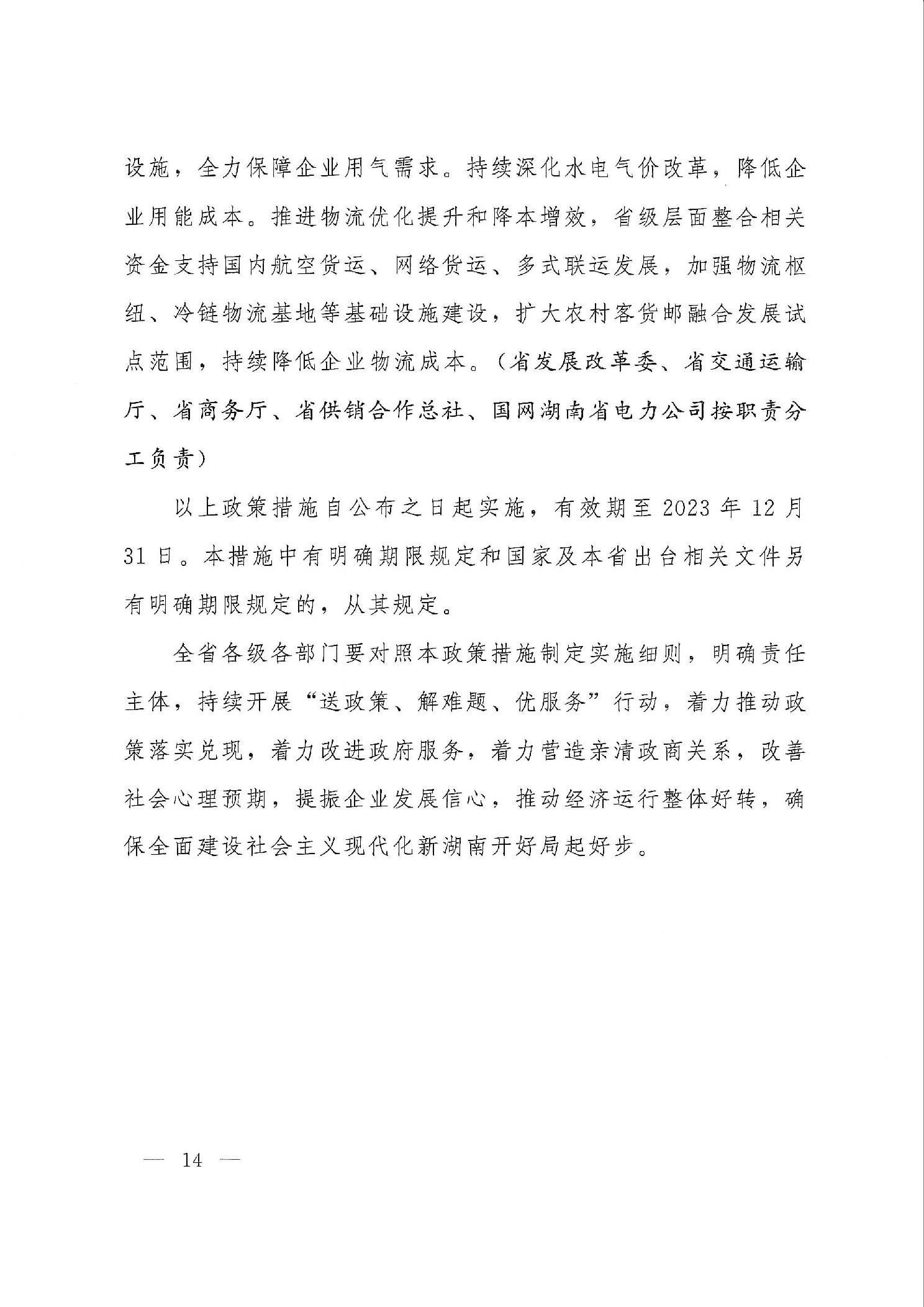 设施，全力保障企业用气需求。持续深化水电气价改革，降低企业用能成本。推进物流优化提升和降本增效，省级层面整合相关资金支持国内航空货运、网络货运、多式联运发展，加强物流枢纽、冷链物流基地等基础设施建设，扩大农村客货邮融合发展试点范围，持续降低企业物流成本。（省发展改革委、省交通运输厅、省商务厅、省供销合作总社、国网湖南省电力公司按职责分工负责）

以上政策措施自公布之日起实施，有效期至 2023 年 12 月 31 日。本措施中有明确期限规定和国家及本省出台相关文件另有明确期限规定的，从其规定。

全省各级各部门要对照本政策措施制定实施细则，明确责任主体，持续开展“送政策、解难题、优服务”行动，着力推动政策落实兑现，着力改进政府服务，着力营造亲清政商关系，改善社会心理预期，提振企业发展信心，推动经济运行整体好转，确保全面建设社会主义现代化新湖南开好局起好步。

— 14 —